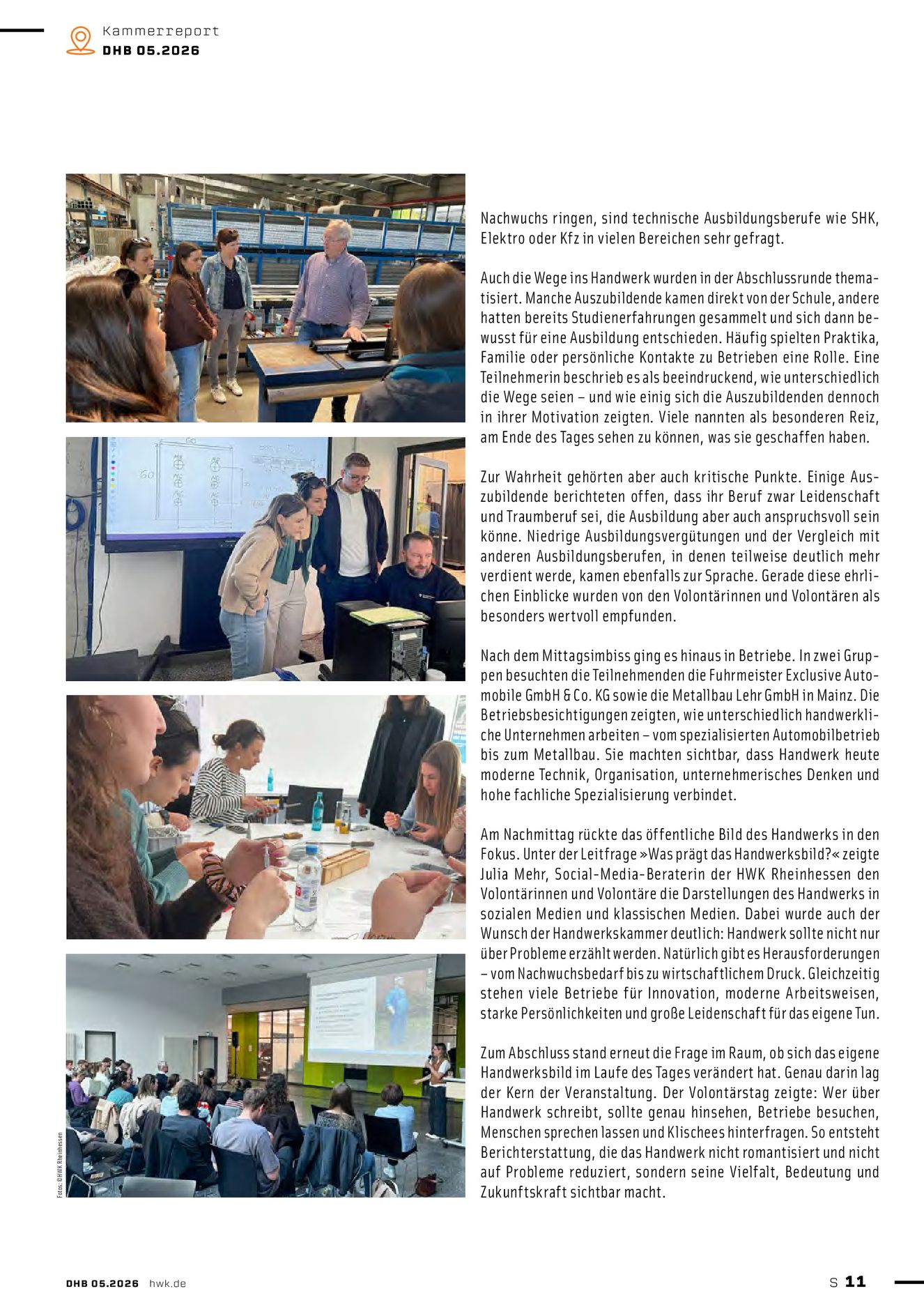 Kammerreport
DHB 05.2026

Fotos: ©HWK Rheinhessen

Nachwuchs ringen, sind technische Ausbildungsberufe wie SHK, Elektro oder Kfz in vielen Bereichen sehr gefragt.

Auch die Wege ins Handwerk wurden in der Abschlussrunde thematisiert. Manche Auszubildende kamen direkt von der Schule, andere hatten bereits Studienerfahrungen gesammelt und sich dann bewusst für eine Ausbildung entschieden. Häufig spielten Praktika, Familie oder persönliche Kontakte zu Betrieben eine Rolle. Eine Teilnehmerin beschrieb es als beeindruckend, wie unterschiedlich die Wege seien – und wie einig sich die Auszubildenden dennoch in ihrer Motivation zeigten. Viele nannten als besonderen Reiz, am Ende des Tages sehen zu können, was sie geschaffen haben.

Zur Wahrheit gehörten aber auch kritische Punkte. Einige Auszubildende berichteten offen, dass ihr Beruf zwar Leidenschaft und Traumberuf sei, die Ausbildung aber auch anspruchsvoll sein könne. Niedrige Ausbildungsvergütungen und der Vergleich mit anderen Ausbildungsberufen, in denen teilweise deutlich mehr verdient werde, kamen ebenfalls zur Sprache. Gerade diese ehrlichen Einblicke wurden von den Volontärinnen und Volontären als besonders wertvoll empfunden.

Nach dem Mittagsimbiss ging es hinaus in Betriebe. In zwei Gruppen besuchten die Teilnehmenden die Fuhrmeister Exclusive Automobile GmbH & Co. KG sowie die Metallbau Lehr GmbH in Mainz. Die Betriebsbesichtigungen zeigten, wie unterschiedlich handwerkliche Unternehmen arbeiten – vom spezialisierten Automobilbetrieb bis zum Metallbau. Sie machten sichtbar, dass Handwerk heute moderne Technik, Organisation, unternehmerisches Denken und hohe fachliche Spezialisierung verbindet.

Am Nachmittag rückte das öffentliche Bild des Handwerks in den Fokus. Unter der Leitfrage »Was prägt das Handwerksbild?« zeigte Julia Mehr, Social-Media-Beraterin der HWK Rheinhessen den Volontärinnen und Volontäre die Darstellungen des Handwerks in sozialen Medien und klassischen Medien. Dabei wurde auch der Wunsch der Handwerkskammer deutlich: Handwerk sollte nicht nur über Probleme erzählt werden. Natürlich gibt es Herausforderungen – vom Nachwuchsbedarf bis zu wirtschaftlichem Druck. Gleichzeitig stehen viele Betriebe für Innovation, moderne Arbeitsweisen, starke Persönlichkeiten und große Leidenschaft für das eigene Tun.

Zum Abschluss stand erneut die Frage im Raum, ob sich das eigene Handwerksbild im Laufe des Tages verändert hat. Genau darin lag der Kern der Veranstaltung. Der Volontärstag zeigte: Wer über Handwerk schreibt, sollte genau hinsehen, Betriebe besuchen, Menschen sprechen lassen und Klischees hinterfragen. So entsteht Berichterstattung, die das Handwerk nicht romantisiert und nicht auf Probleme reduziert, sondern seine Vielfalt, Bedeutung und Zukunftskraft sichtbar macht.

DHB 05.2026 hwk.de

S 11